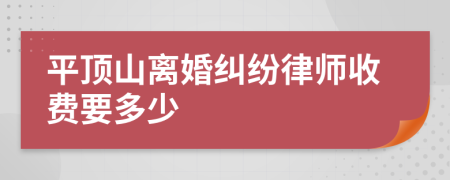 平顶山离婚纠纷律师收费要多少